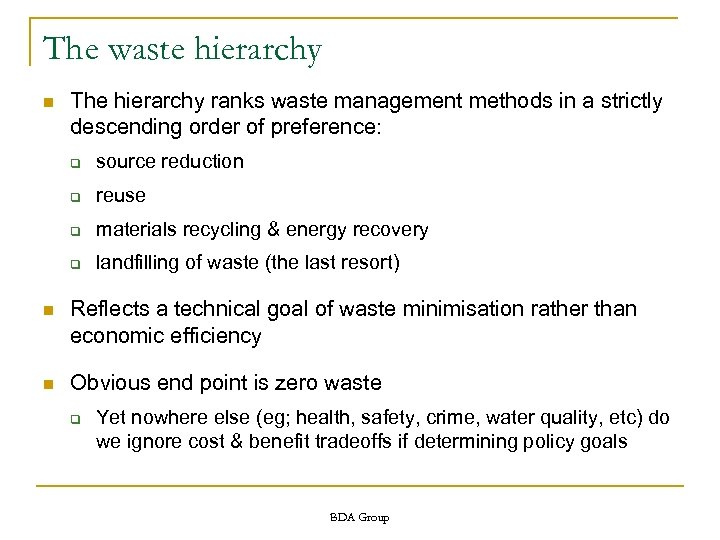 The waste hierarchy

The hierarchy ranks waste management methods in a strictly descending order of preference:

source reduction

reuse

materials recycling & energy recovery

landfilling of waste (the last resort)

Reflects a technical goal of waste minimisation rather than economic efficiency

Obvious end point is zero waste

Yet nowhere else (eg; health, safety, crime, water quality, etc) do we ignore cost & benefit tradeoffs if determining policy goals

BDA Group